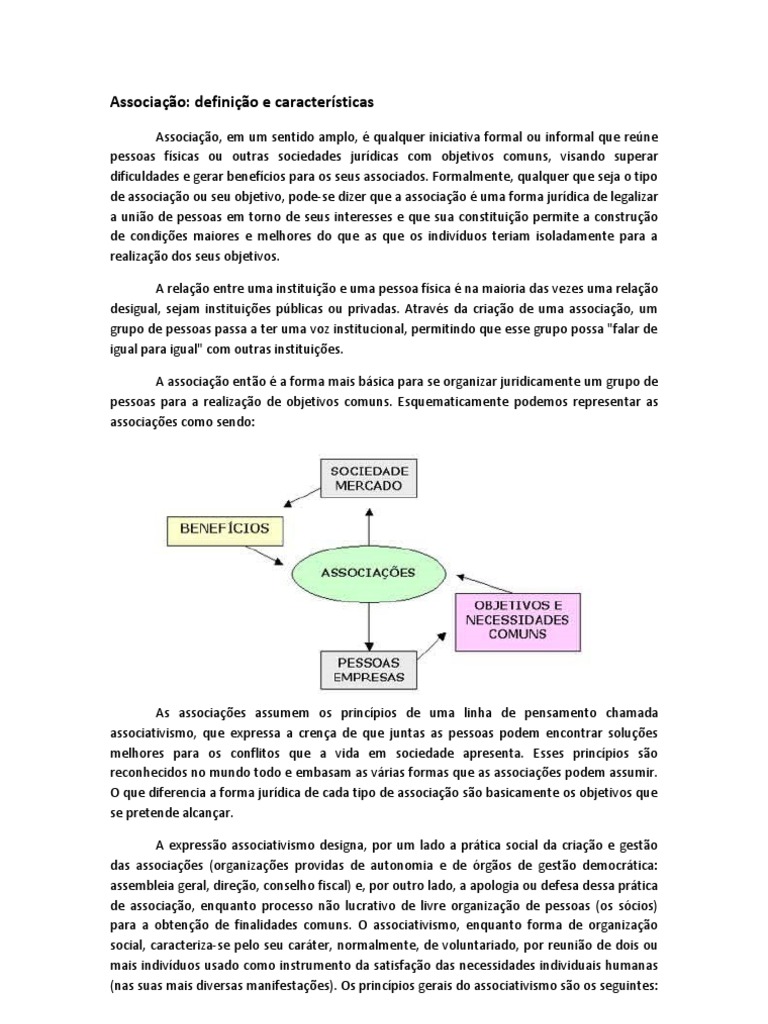 Associação: definição e características

Associação, em um sentido amplo, é qualquer iniciativa formal ou informal que reúne pessoas físicas ou outras sociedades jurídicas com objetivos comuns, visando superar dificuldades e gerar benefícios para os seus associados. Formalmente, qualquer que seja o tipo de associação ou seu objetivo, pode-se dizer que a associação é uma forma jurídica de legalizar a união de pessoas em torno de seus interesses e que sua constituição permite a construção de condições maiores e melhores do que as que os indivíduos teriam isoladamente para a realização dos seus objetivos.

A relação entre uma instituição e uma pessoa física é na maioria das vezes uma relação desigual, sejam instituições públicas ou privadas. Através da criação de uma associação, um grupo de pessoas passa a ter uma voz institucional, permitindo que esse grupo possa "falar de igual para igual" com outras instituições.

A associação então é a forma mais básica para se organizar juridicamente um grupo de pessoas para a realização de objetivos comuns. Esquematicamente podemos representar as associações como sendo:

SOCIEDADE MERCADO

BENEFÍCIOS

ASSOCIAÇÕES

OBJETIVOS E NECESSIDADES COMUNS

PESSOAS EMPRESAS

As associações assumem os princípios de uma linha de pensamento chamada associativismo, que expressa a crença de que juntas as pessoas podem encontrar soluções melhores para os conflitos que a vida em sociedade apresenta. Esses princípios são reconhecidos no mundo todo e embasam as várias formas que as associações podem assumir. O que diferencia a forma jurídica de cada tipo de associação são basicamente os objetivos que se pretende alcançar.

A expressão associativismo designa, por um lado a prática social da criação e gestão das associações (organizações providas de autonomia e de órgãos de gestão democrática: assembleia geral, direção, conselho fiscal) e, por outro lado, a apologia ou defesa dessa prática de associação, enquanto processo não lucrativo de livre organização de pessoas (os sócios) para a obtenção de finalidades comuns. O associativismo, enquanto forma de organização social, caracteriza-se pelo seu caráter, normalmente, de voluntariado, por reunião de dois ou mais indivíduos usado como instrumento da satisfação das necessidades individuais humanas (nas suas mais diversas manifestações). Os princípios gerais do associativismo são os seguintes: